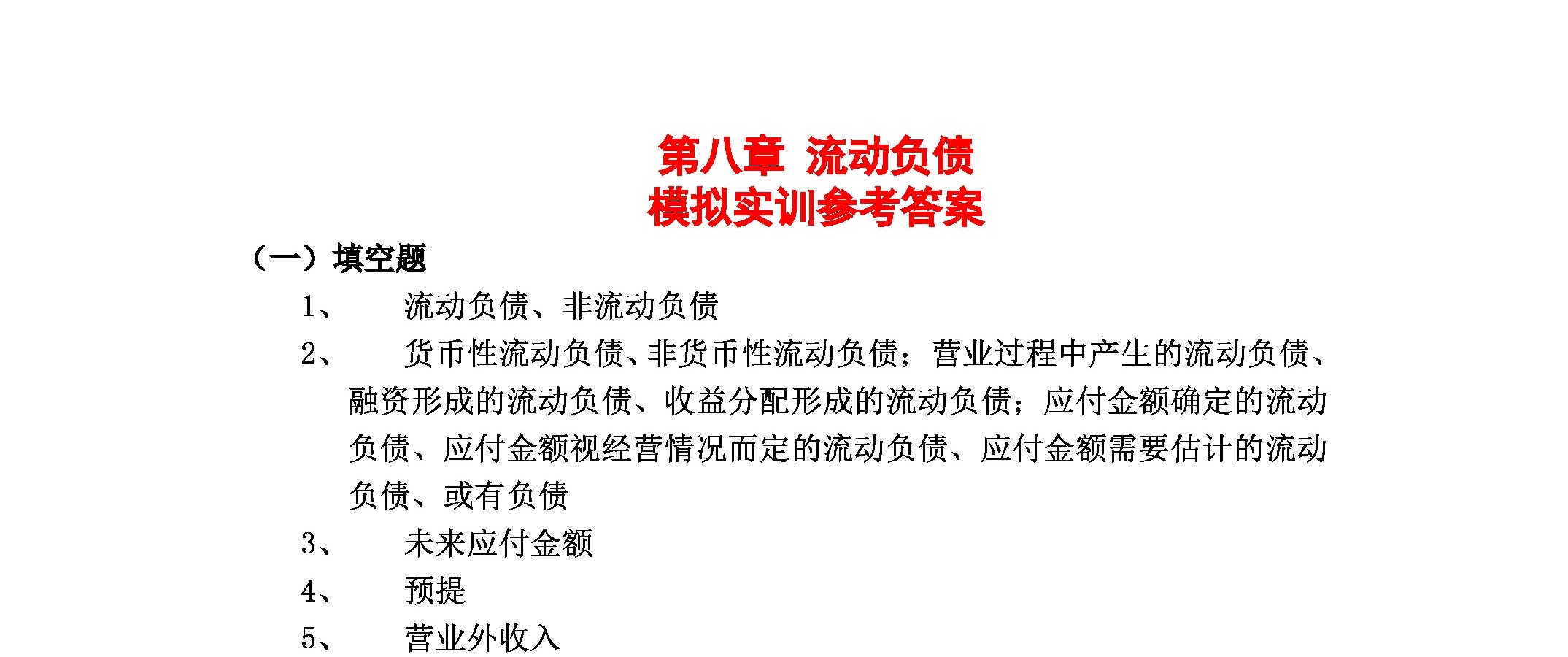 第八章 流动负债
模拟实训参考答案

（一）填空题

1、 流动负债、非流动负债

2、 货币性流动负债、非货币性流动负债；营业过程中产生的流动负债、融资形成的流动负债、收益分配形成的流动负债；应付金额确定的流动负债、应付金额视经营情况而定的流动负债、应付金额需要估计的流动负债、或有负债

3、 未来应付金额

4、 预提

5、 营业外收入